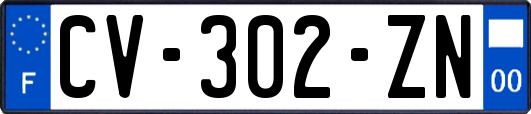 F
CV-302-ZN
00